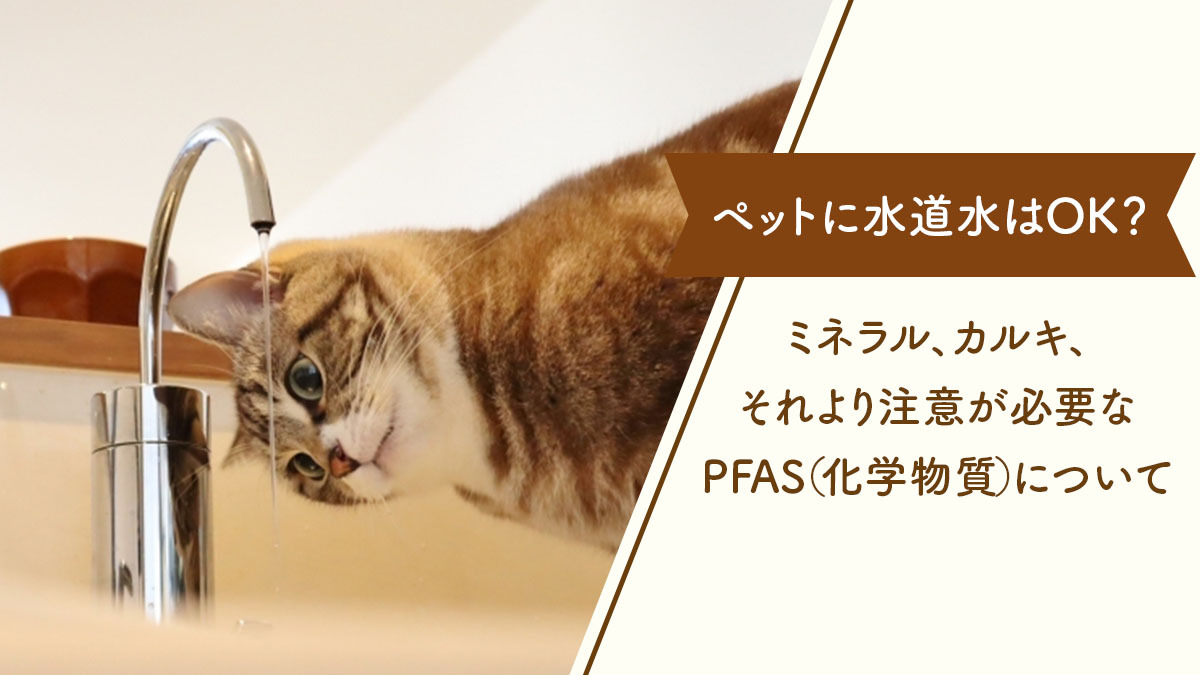 ペットに水道水はOK?

ミネラル、カルキ、
それより注意が必要な
PFAS(化学物質)について